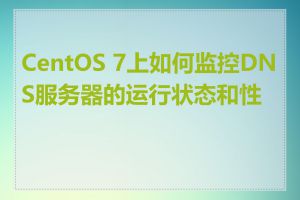 CentOS 7上如何监控DNS服务器的运行状态和性